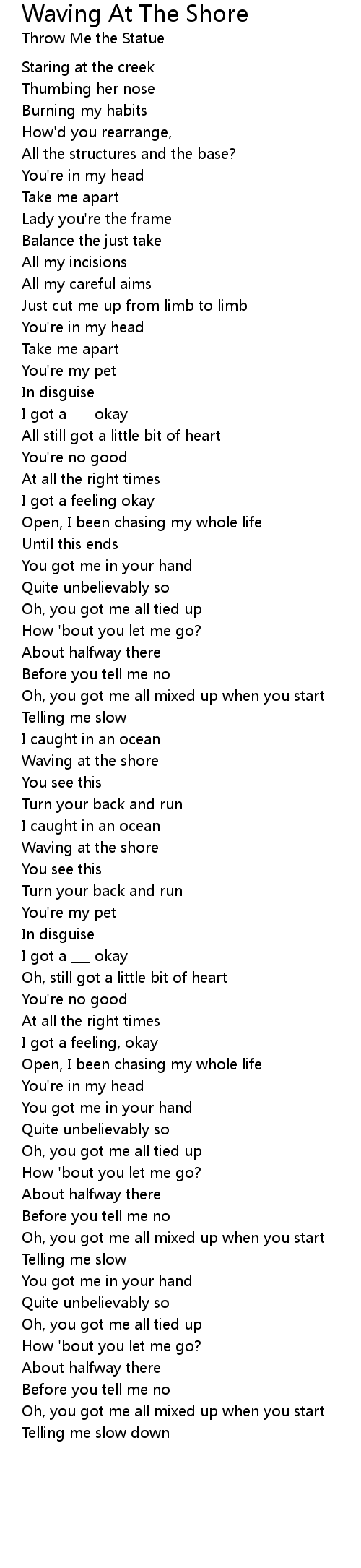 Waving At The Shore
Throw Me the Statue

Staring at the creek
Thumbing her nose
Burning my habits
How'd you rearrange,
All the structures and the base?
You're in my head
Take me apart
Lady you're the frame
Balance the just take
All my incisions
All my careful aims
Just cut me up from limb to limb
You're in my head
Take me apart
You're my pet
In disguise
I got a ____ okay
All still got a little bit of heart
You're no good
At all the right times
I got a feeling okay
Open, I been chasing my whole life
Until this ends
You got me in your hand
Quite unbelievably so
Oh, you got me all tied up
How 'bout you let me go?
About halfway there
Before you tell me no
Oh, you got me all mixed up when you start
Telling me slow
I caught in an ocean
Waving at the shore
You see this
Turn your back and run
I caught in an ocean
Waving at the shore
You see this
Turn your back and run
You're my pet
In disguise
I got a ____ okay
Oh, still got a little bit of heart
You're no good
At all the right times
I got a feeling, okay
Open, I been chasing my whole life
You're in my head
You got me in your hand
Quite unbelievably so
Oh, you got me all tied up
How 'bout you let me go?
About halfway there
Before you tell me no
Oh, you got me all mixed up when you start
Telling me slow
You got me in your hand
Quite unbelievably so
Oh, you got me all tied up
How 'bout you let me go?
About halfway there
Before you tell me no
Oh, you got me all mixed up when you start
Telling me slow down